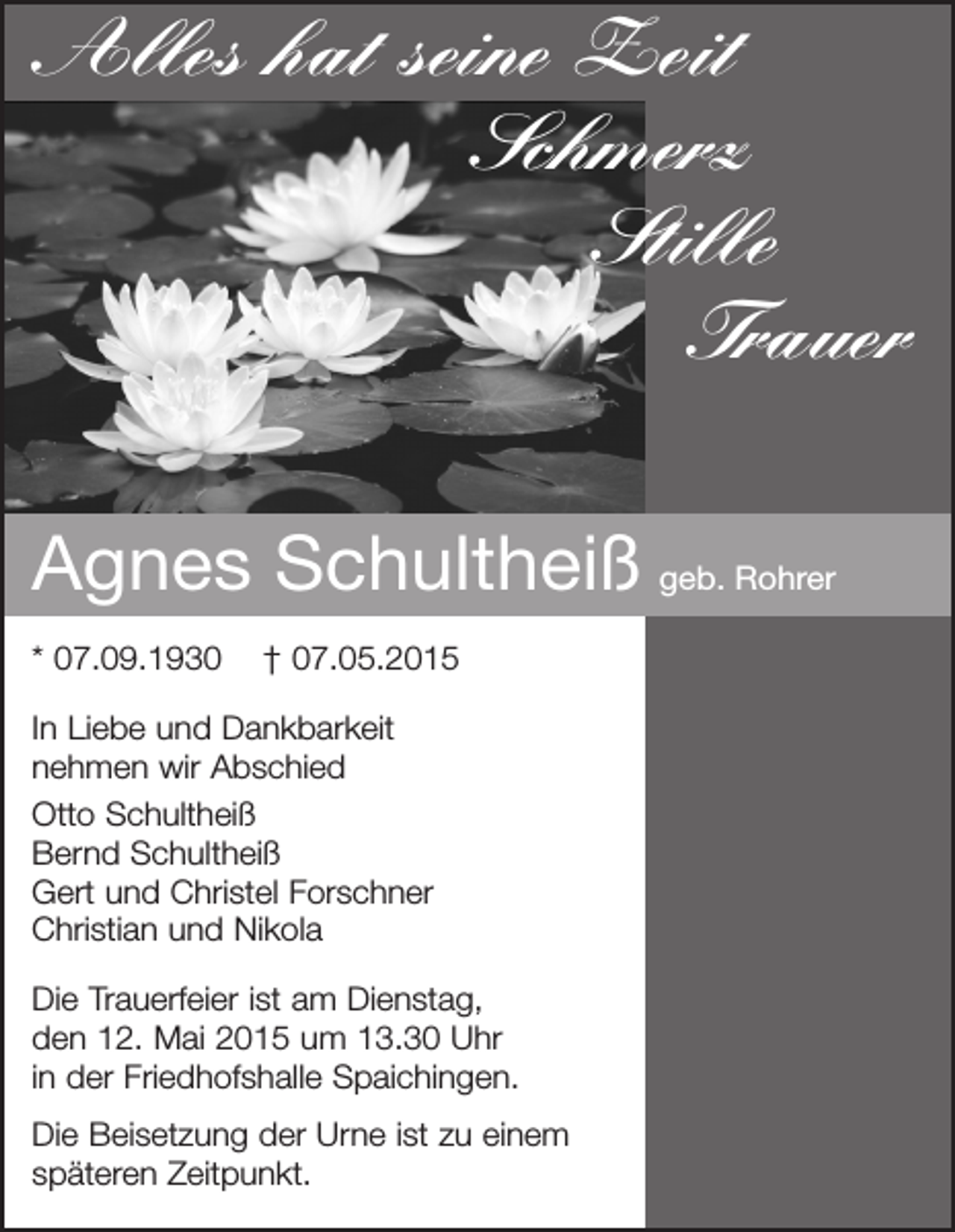 Alles hat seine Zeit

Schmerz

Stille

Trauer

Agnes Schultheiß geb. Rohrer

* 07.09.1930 † 07.05.2015

In Liebe und Dankbarkeit nehmen wir Abschied

Otto Schultheiß
Bernd Schultheiß
Gert und Christel Forschner
Christian und Nikola

Die Trauerfeier ist am Dienstag, den 12. Mai 2015 um 13.30 Uhr in der Friedhofshalle Spaichingen.

Die Beisetzung der Urne ist zu einem späteren Zeitpunkt.